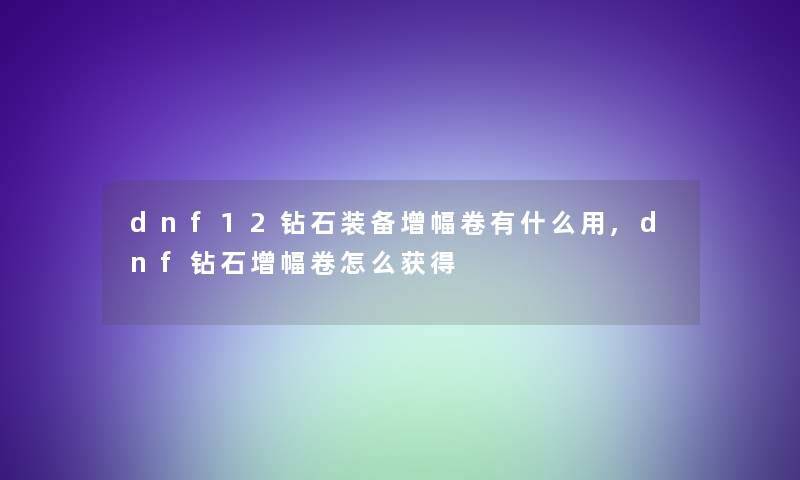 dnf12钻石装备增幅卷有什么用，dnf钻石增幅卷怎么获得